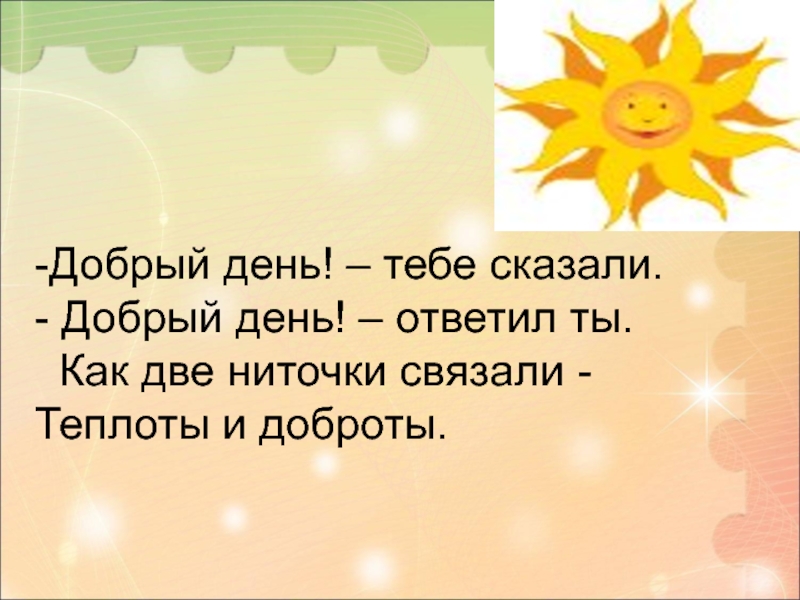 -Добрый день! – тебе сказали.
- Добрый день! – ответил ты.
Как две ниточки связали -
Теплоты и доброты.